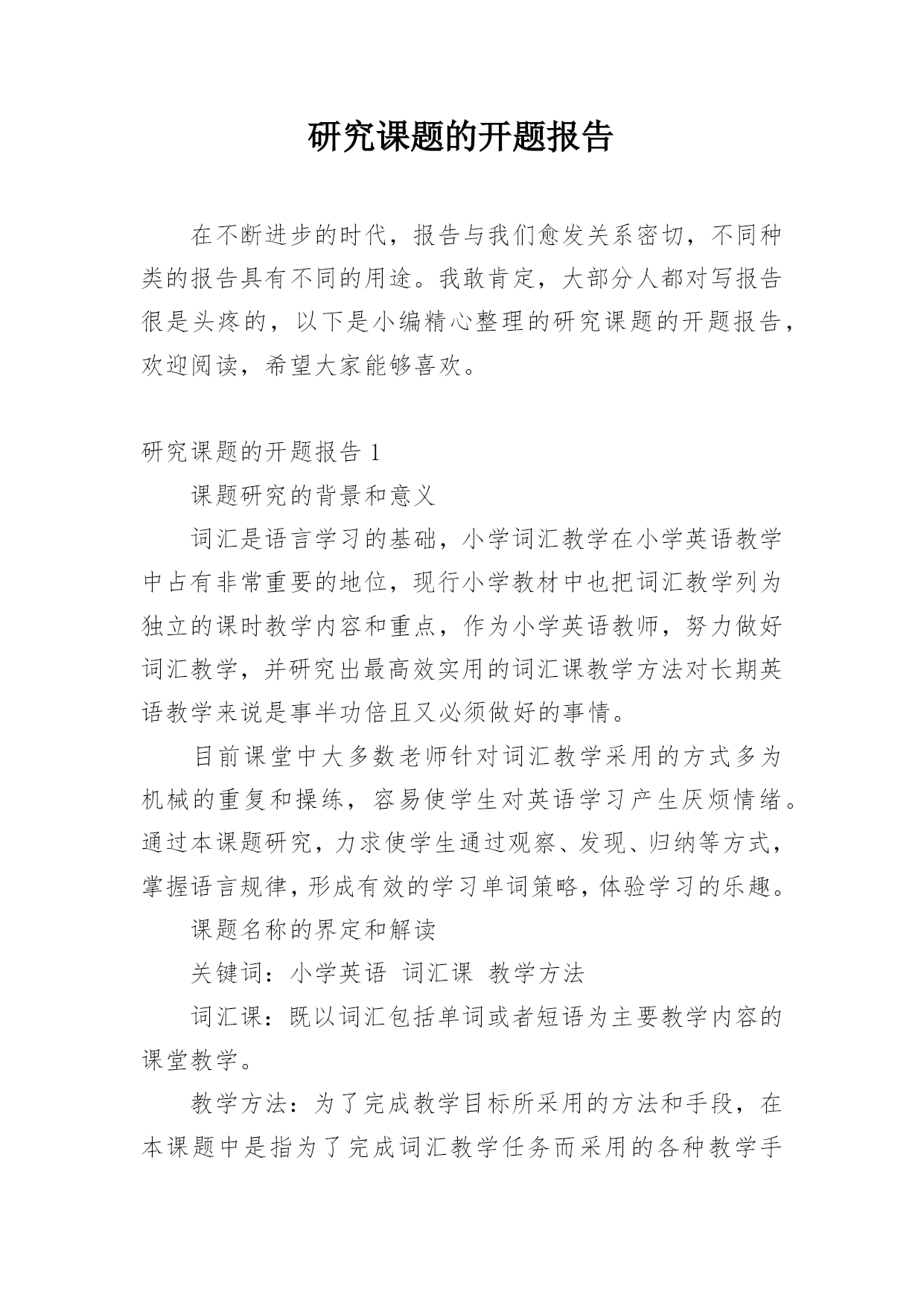 研究课题的开题报告

在不断进步的时代，报告与我们愈发关系密切，不同种类的报告具有不同的用途。我敢肯定，大部分人都对写报告很是头疼的，以下是小编精心整理的研究课题的开题报告，欢迎阅读，希望大家能够喜欢。

研究课题的开题报告 1

课题研究的背景和意义

词汇是语言学习的基础，小学词汇教学在小学英语教学中占有非常重要的地位，现行小学教材中也把词汇教学列为独立的课时教学内容和重点，作为小学英语教师，努力做好词汇教学，并研究出最高效实用的词汇课教学方法对长期英语教学来说是事半功倍且又必须做好的事情。

目前课堂中大多数老师针对词汇教学采用的方式多为机械的重复和操练，容易使学生对英语学习产生厌烦情绪。通过本课题研究，力求使学生通过观察、发现、归纳等方式，掌握语言规律，形成有效的学习单词策略，体验学习的乐趣。

课题名称的界定和解读

关键词：小学英语 词汇课 教学方法

词汇课：既以词汇包括单词或者短语为主要教学内容的课堂教学。

教学方法：为了完成教学目标所采用的方法和手段，在本课题中是指为了完成词汇教学任务而采用的各种教学手